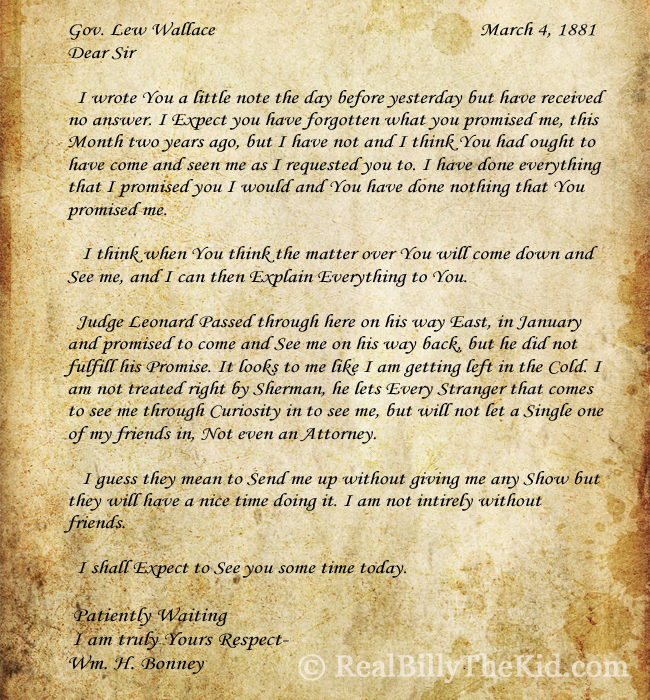 Gov. Lew Wallace
March 4, 1881
Dear Sir

I wrote You a little note the day before yesterday but have received no answer. I Expect you have forgotten what you promised me, this Month two years ago, but I have not and I think You had ought to have come and seen me as I requested you to. I have done everything that I promised you I would and You have done nothing that You promised me.

I think when You think the matter over You will come down and See me, and I can then Explain Everything to You.

Judge Leonard Passed through here on his way East, in January and promised to come and See me on his way back, but he did not fulfill his Promise. It looks to me like I am getting left in the Cold. I am not treated right by Sherman, he lets Every Stranger that comes to see me through Curiosity in to see me, but will not let a Single one of my friends in, Not even an Attorney.

I guess they mean to Send me up without giving me any Show but they will have a nice time doing it. I am not intirely without friends.

I shall Expect to See you some time today.

Patiently Waiting
I am truly Yours Respect-
Wm. H. Bonney

© RealBillyTheKid.com